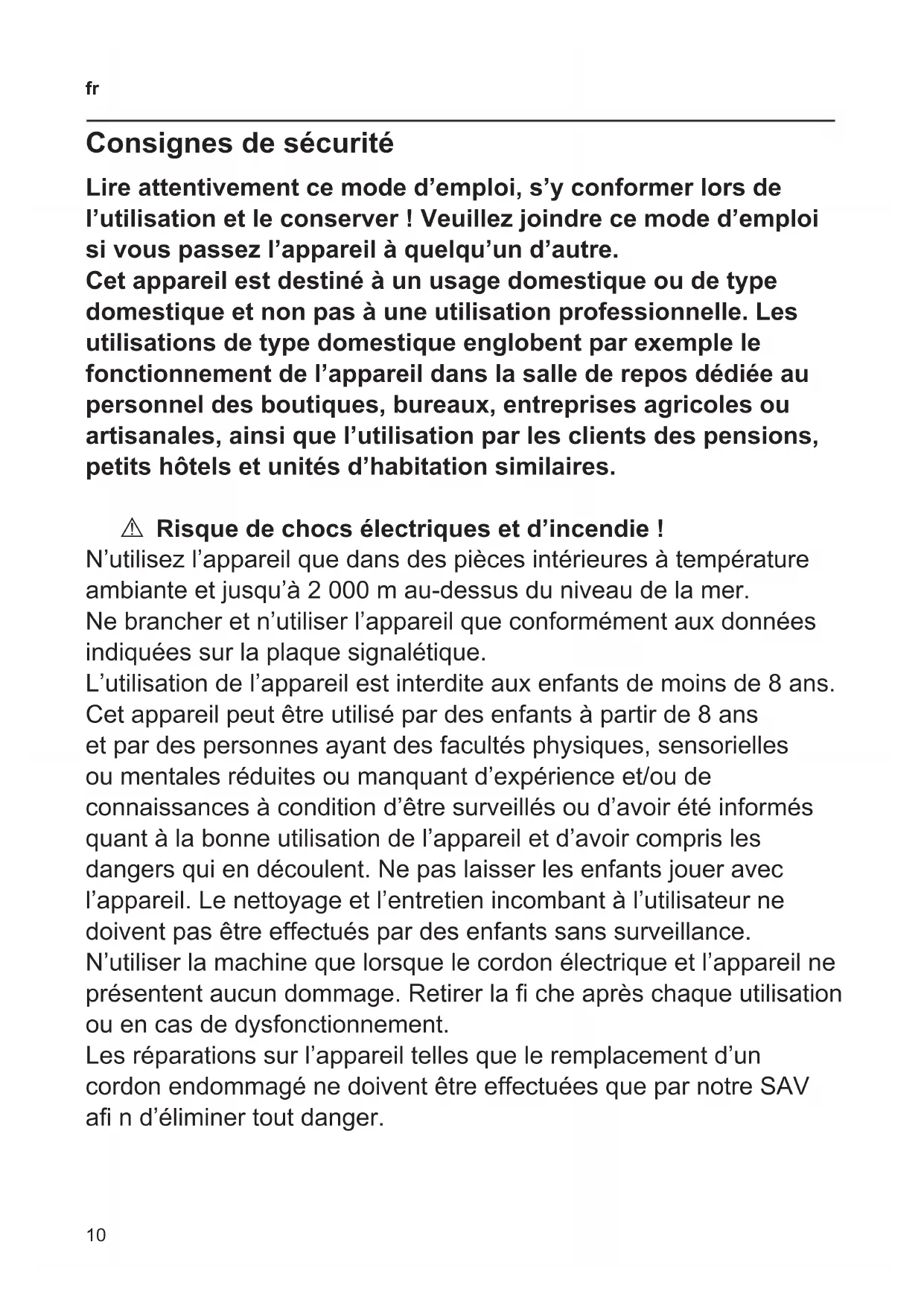 fr

Consignes de sécurité

Lire attentivement ce mode d’emploi, s’y conformer lors de l’utilisation et le conserver ! Veuillez joindre ce mode d’emploi si vous passez l’appareil à quelqu’un d’autre.
Cet appareil est destiné à un usage domestique ou de type domestique et non pas à une utilisation professionnelle. Les utilisations de type domestique englobent par exemple le fonctionnement de l’appareil dans la salle de repos dédiée au personnel des boutiques, bureaux, entreprises agricoles ou artisanales, ainsi que l’utilisation par les clients des pensions, petits hôtels et unités d’habitation similaires.

⚠ Risque de chocs électriques et d’incendie !
N’utilisez l’appareil que dans des pièces intérieures à température ambiante et jusqu’à 2 000 m au-dessus du niveau de la mer.
Ne brancher et n’utiliser l’appareil que conformément aux données indiquées sur la plaque signalétique.
L’utilisation de l’appareil est interdite aux enfants de moins de 8 ans. Cet appareil peut être utilisé par des enfants à partir de 8 ans et par des personnes ayant des facultés physiques, sensorielles ou mentales réduites ou manquant d’expérience et/ou de connaissances à condition d’être surveillés ou d’avoir été informés quant à la bonne utilisation de l’appareil et d’avoir compris les dangers qui en découlent. Ne pas laisser les enfants jouer avec l’appareil. Le nettoyage et l’entretien incombant à l’utilisateur ne doivent pas être effectués par des enfants sans surveillance.
N’utiliser la machine que lorsque le cordon électrique et l’appareil ne présentent aucun dommage. Retirer la fi che après chaque utilisation ou en cas de dysfonctionnement.
Les réparations sur l’appareil telles que le remplacement d’un cordon endommagé ne doivent être effectuées que par notre SAV afi n d’éliminer tout danger.

10